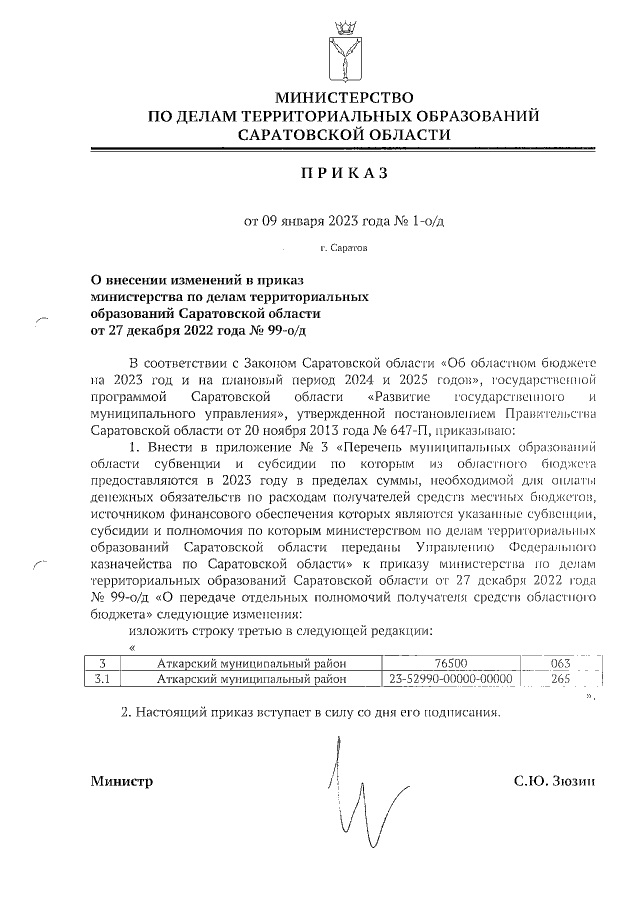 МИНИСТЕРСТВО
ПО ДЕЛАМ ТЕРРИТОРИАЛЬНЫХ ОБРАЗОВАНИЙ
САРАТОВСКОЙ ОБЛАСТИ

ПРИКАЗ

от 09 января 2023 года № 1-о/д

г. Саратов

О внесении изменений в приказ министерства по делам территориальных образований Саратовской области от 27 декабря 2022 года № 99-о/д

В соответствии с Законом Саратовской области «Об областном бюджете на 2023 год и на плановый период 2024 и 2025 годов», государственной программой Саратовской области «Развитие государственного и муниципального управления», утвержденной постановлением Правительства Саратовской области от 20 ноября 2013 года № 647-П, приказываю:

1. Внести в приложение № 3 «Перечень муниципальных образований области субвенции и субсидии по которым из областного бюджета предоставляются в 2023 году в пределах суммы, необходимой для оплаты денежных обязательств по расходам получателей средств местных бюджетов, источником финансового обеспечения которых являются указанные субвенции, субсидии и полномочия по которым министерством по делам территориальных образований Саратовской области переданы Управлению Федерального казначейства по Саратовской области» к приказу министерства по делам территориальных образований Саратовской области от 27 декабря 2022 года № 99-о/д «О передаче отдельных полномочий получателя средств областного бюджета» следующие изменения:

изложить строку третью в следующей редакции:

«

| 3 | Аткарский муниципальный район | 76500 | 063 |
|---|---|---|---|
| 3.1 | Аткарский муниципальный район | 23-52990-00000-00000 | 265 |

».

2. Настоящий приказ вступает в силу со дня его подписания.

Министр С.Ю. Зюзин